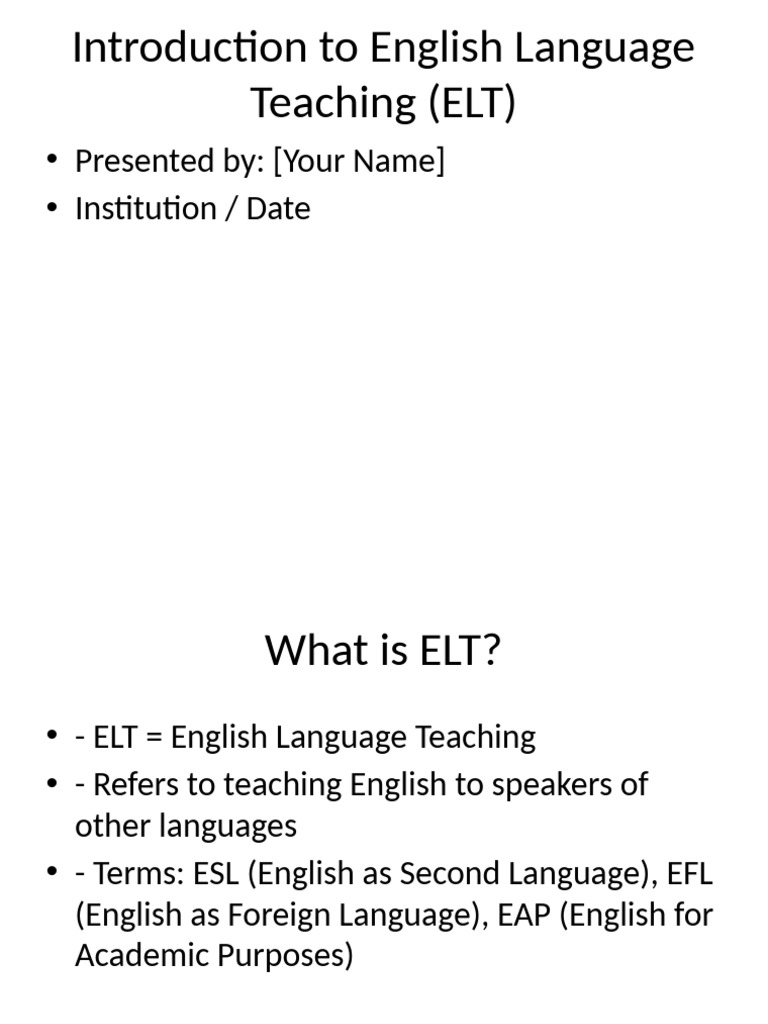 Introduction to English Language Teaching (ELT)

• Presented by: [Your Name]
• Institution / Date

What is ELT?

• - ELT = English Language Teaching
• - Refers to teaching English to speakers of other languages
• - Terms: ESL (English as Second Language), EFL (English as Foreign Language), EAP (English for Academic Purposes)